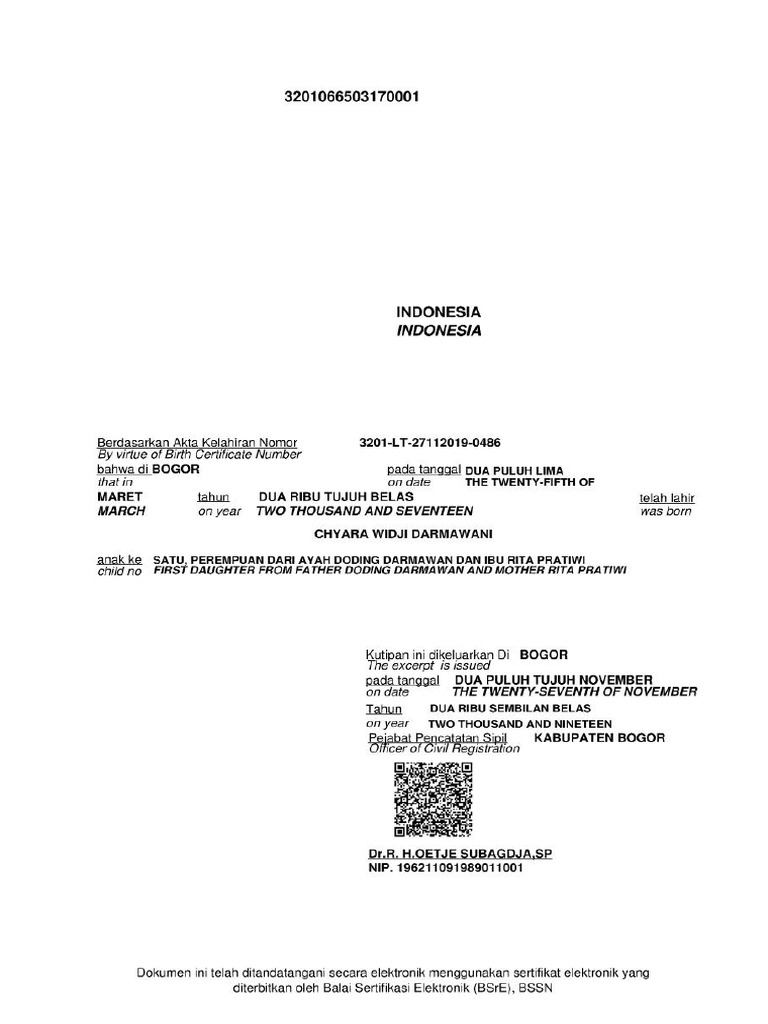 3201066503170001

INDONESIA
INDONESIA

Berdasarkan Akta Kelahiran Nomor 3201-LT-27112019-0486
By virtue of Birth Certificate Number
bahwa di BOGOR pada tanggal DUA PULUH LIMA
that in on date THE TWENTY-FIFTH OF
MARET tahun DUA RIBU TUJUH BELAS telah lahir
MARCH on year TWO THOUSAND AND SEVENTEEN was born

CHYARA WIDJI DARMAWANI

anak ke SATU, PEREMPUAN DARI AYAH DODING DARMAWAN DAN IBU RITA PRATIWI
child no FIRST DAUGHTER FROM FATHER DODING DARMAWAN AND MOTHER RITA PRATIWI

Kutipan ini dikeluarkan Di BOGOR
The excerpt is issued
pada tanggal DUA PULUH TUJUH NOVEMBER
on date THE TWENTY-SEVENTH OF NOVEMBER
Tahun DUA RIBU SEMBILAN BELAS
on year TWO THOUSAND AND NINETEEN
Pejabat Pencatatan Sipil KABUPATEN BOGOR
Officer of Civil Registration

Dr.R. H.OETJE SUBAGDJA,SP
NIP. 196211091989011001

Dokumen ini telah ditandatangani secara elektronik menggunakan sertifikat elektronik yang diterbitkan oleh Balai Sertifikasi Elektronik (BSrE), BSSN